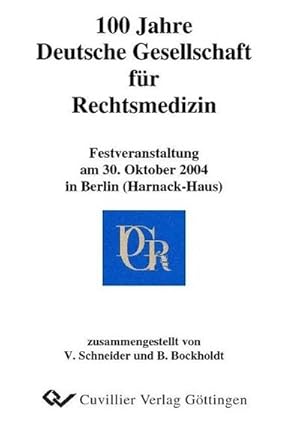 100 Jahre
Deutsche Gesellschaft
für
Rechtsmedizin

Festveranstaltung
am 30. Oktober 2004
in Berlin (Harnack-Haus)

DGR

zusammengestellt von
V. Schneider und B. Bockholdt

Cuvillier Verlag Göttingen